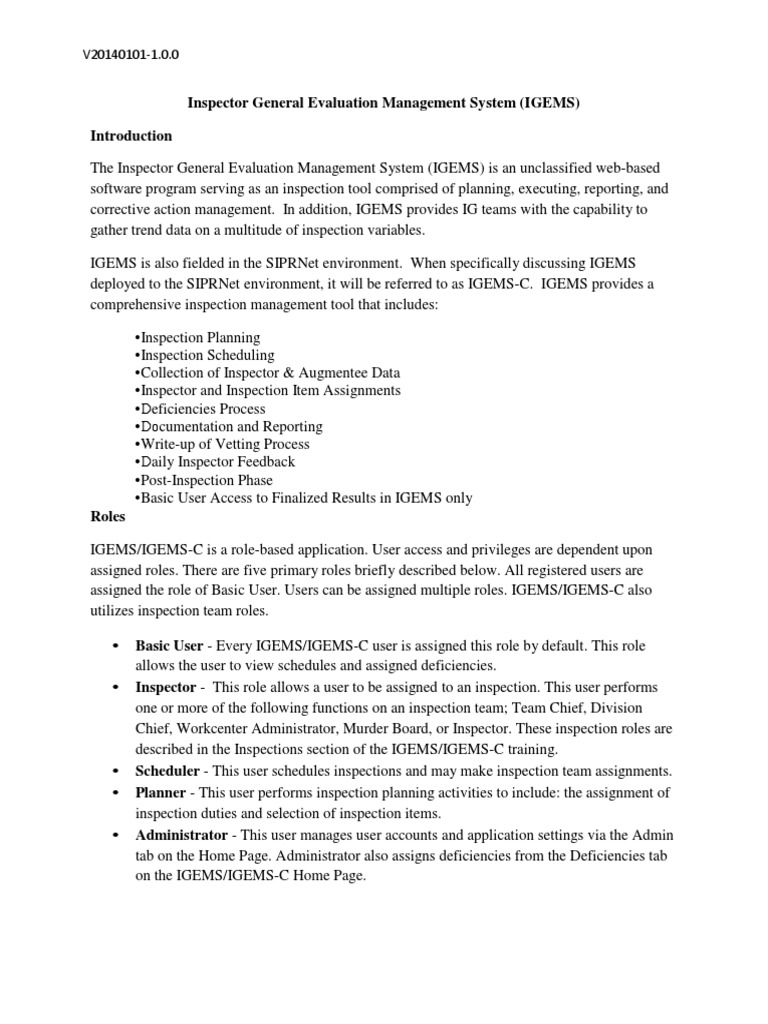 V20140101-1.0.0

Inspector General Evaluation Management System (IGEMS)

Introduction

The Inspector General Evaluation Management System (IGEMS) is an unclassified web-based software program serving as an inspection tool comprised of planning, executing, reporting, and corrective action management. In addition, IGEMS provides IG teams with the capability to gather trend data on a multitude of inspection variables.

IGEMS is also fielded in the SIPRNet environment. When specifically discussing IGEMS deployed to the SIPRNet environment, it will be referred to as IGEMS-C. IGEMS provides a comprehensive inspection management tool that includes:

•Inspection Planning
•Inspection Scheduling
•Collection of Inspector & Augmentee Data
•Inspector and Inspection Item Assignments
•Deficiencies Process
•Documentation and Reporting
•Write-up of Vetting Process
•Daily Inspector Feedback
•Post-Inspection Phase
•Basic User Access to Finalized Results in IGEMS only

Roles

IGEMS/IGEMS-C is a role-based application. User access and privileges are dependent upon assigned roles. There are five primary roles briefly described below. All registered users are assigned the role of Basic User. Users can be assigned multiple roles. IGEMS/IGEMS-C also utilizes inspection team roles.

• Basic User - Every IGEMS/IGEMS-C user is assigned this role by default. This role allows the user to view schedules and assigned deficiencies.
• Inspector - This role allows a user to be assigned to an inspection. This user performs one or more of the following functions on an inspection team; Team Chief, Division Chief, Workcenter Administrator, Murder Board, or Inspector. These inspection roles are described in the Inspections section of the IGEMS/IGEMS-C training.
• Scheduler - This user schedules inspections and may make inspection team assignments.
• Planner - This user performs inspection planning activities to include: the assignment of inspection duties and selection of inspection items.
• Administrator - This user manages user accounts and application settings via the Admin tab on the Home Page. Administrator also assigns deficiencies from the Deficiencies tab on the IGEMS/IGEMS-C Home Page.